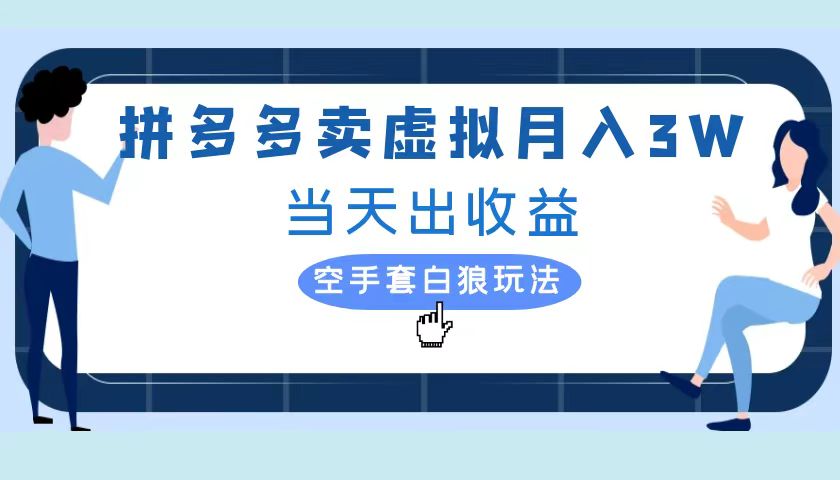 拼多多卖虚拟月入3W
当天出收益
空手套白狼玩法